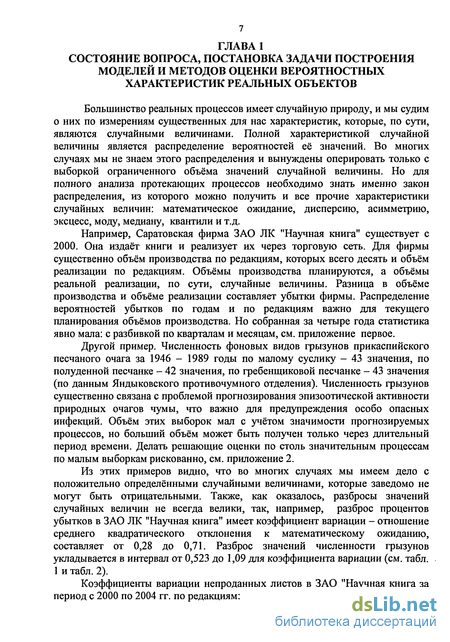 7

ГЛАВА 1
СОСТОЯНИЕ ВОПРОСА, ПОСТАНОВКА ЗАДАЧИ ПОСТРОЕНИЯ МОДЕЛЕЙ И МЕТОДОВ ОЦЕНКИ ВЕРОЯТНОСТНЫХ ХАРАКТЕРИСТИК РЕАЛЬНЫХ ОБЪЕКТОВ

Большинство реальных процессов имеет случайную природу, и мы судим о них по измерениям существенных для нас характеристик, которые, по сути, являются случайными величинами. Полной характеристикой случайной величины является распределение вероятностей её значений. Во многих случаях мы не знаем этого распределения и вынуждены оперировать только с выборкой ограниченного объёма значений случайной величины. Но для полного анализа протекающих процессов необходимо знать именно закон распределения, из которого можно получить и все прочие характеристики случайных величин: математическое ожидание, дисперсию, асимметрию, эксцесс, моду, медиану, квантили и т.д.

Например, Саратовская фирма ЗАО ЛК "Научная книга" существует с 2000. Она издаёт книги и реализует их через торговую сеть. Для фирмы существенно объём производства по редакциям, которых всего десять и объём реализации по редакциям. Объёмы производства планируются, а объёмы реальной реализации, по сути, случайные величины. Разница в объёме производства и объёме реализации составляет убытки фирмы. Распределение вероятностей убытков по годам и по редакциям важно для текущего планирования объёмов производства. Но собранная за четыре года статистика явно мала: с разбивкой по кварталам и месяцам, см. приложение первое.

Другой пример. Численность фоновых видов грызунов прикаспийского песчаного очага за 1946 – 1989 годы по малому суслику – 43 значения, по полуденной песчанке – 42 значения, по гребенщиковой песчанке – 43 значения (по данным Яндыковского противочумного отделения). Численность грызунов существенно связана с проблемой прогнозирования эпизоотической активности природных очагов чумы, что важно для предупреждения особо опасных инфекций. Объём этих выборок мал с учётом значимости прогнозируемых процессов, но больший объём может быть получен только через длительный период времени. Делать решающие оценки по столь значительным процессам по малым выборкам рискованно, см. приложение 2.

Из этих примеров видно, что во многих случаях мы имеем дело с положительно определёнными случайными величинами, которые заведомо не могут быть отрицательными. Также, как оказалось, разбросы значений случайных величин не всегда велики, так, например, разброс процентов убытков в ЗАО ЛК "Научная книга" имеет коэффициент вариации – отношение среднего квадратического отклонения к математическому ожиданию, составляет от 0,28 до 0,71. Разброс значений численности грызунов укладывается в интервал от 0,523 до 1,09 для коэффициента вариации (см. табл. 1 и табл. 2).

Коэффициенты вариации непроданных листов в ЗАО "Научная книга за период с 2000 по 2004 гг. по редакциям:

dsLib.net
библиотека диссертаций